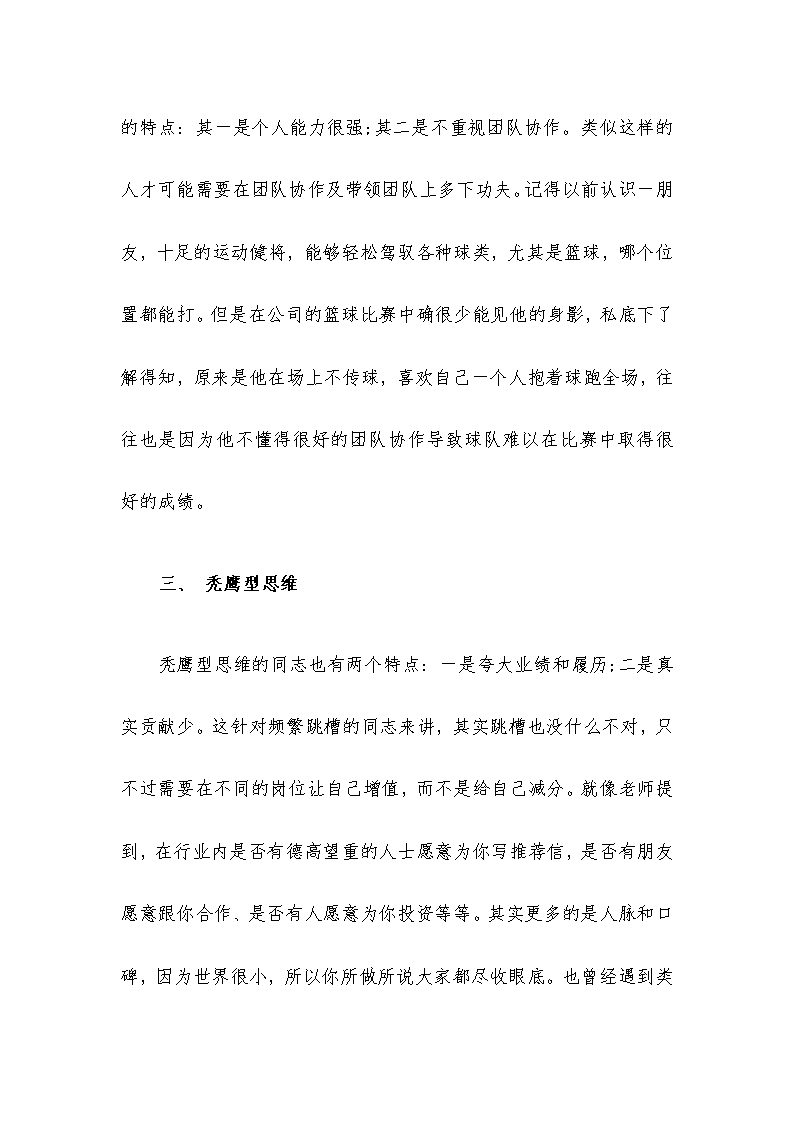 的特点：其一是个人能力很强；其二是不重视团队协作。类似这样的人才可能需要在团队协作及带领团队上多下功夫。记得以前认识一朋友，十足的运动健将，能够轻松驾驭各种球类，尤其是篮球，哪个位置都能打。但是在公司的篮球比赛中确很少能见他的身影，私底下了解得知，原来是他在场上不传球，喜欢自己一个人抱着球跑全场，往往也是因为他不懂得很好的团队协作导致球队难以在比赛中取得很好的成绩。

三、 秃鹰型思维

秃鹰型思维的同志也有两个特点：一是夸大业绩和履历；二是真实贡献少。这针对频繁跳槽的同志来讲，其实跳槽也没什么不对，只不过需要在不同的岗位让自己增值，而不是给自己减分。就像老师提到，在行业内是否有德高望重的人士愿意为你写推荐信，是否有朋友愿意跟你合作、是否有人愿意为你投资等等。其实更多的是人脉和口碑，因为世界很小，所以你所做所说大家都尽收眼底。也曾经遇到类